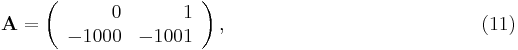 $\mathbf{A} = \begin{pmatrix} 0 & 1 \\ -1000 & -1001 \end{pmatrix},$ (11)